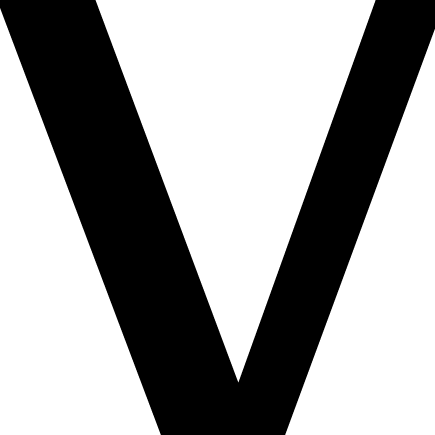 V